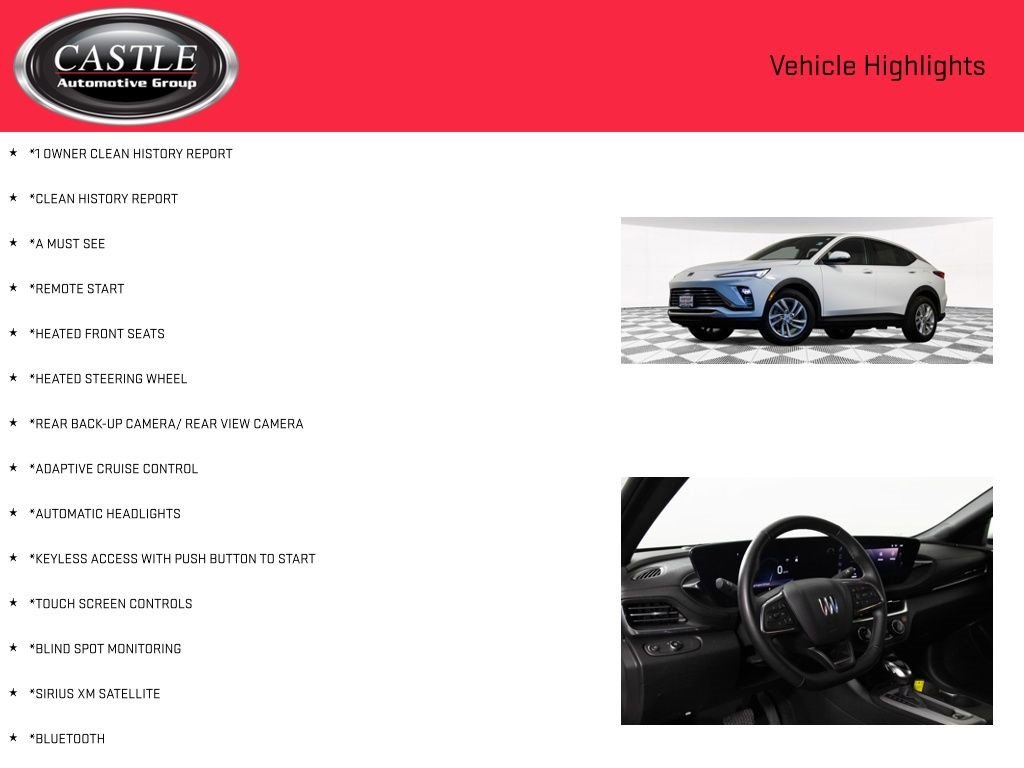 CASTLE
Automotive Group

Vehicle Highlights

★ *1 OWNER CLEAN HISTORY REPORT

★ *CLEAN HISTORY REPORT

★ *A MUST SEE

★ *REMOTE START

★ *HEATED FRONT SEATS

★ *HEATED STEERING WHEEL

★ *REAR BACK-UP CAMERA/ REAR VIEW CAMERA

★ *ADAPTIVE CRUISE CONTROL

★ *AUTOMATIC HEADLIGHTS

★ *KEYLESS ACCESS WITH PUSH BUTTON TO START

★ *TOUCH SCREEN CONTROLS

★ *BLIND SPOT MONITORING

★ *SIRIUS XM SATELLITE

★ *BLUETOOTH